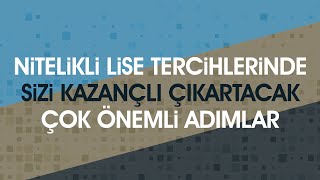 NİTELİKLİ LİSE TERCİHLERİNDE
SİZİ KAZANÇLI ÇIKARTACAK
ÇOK ÖNEMLİ ADIMLAR